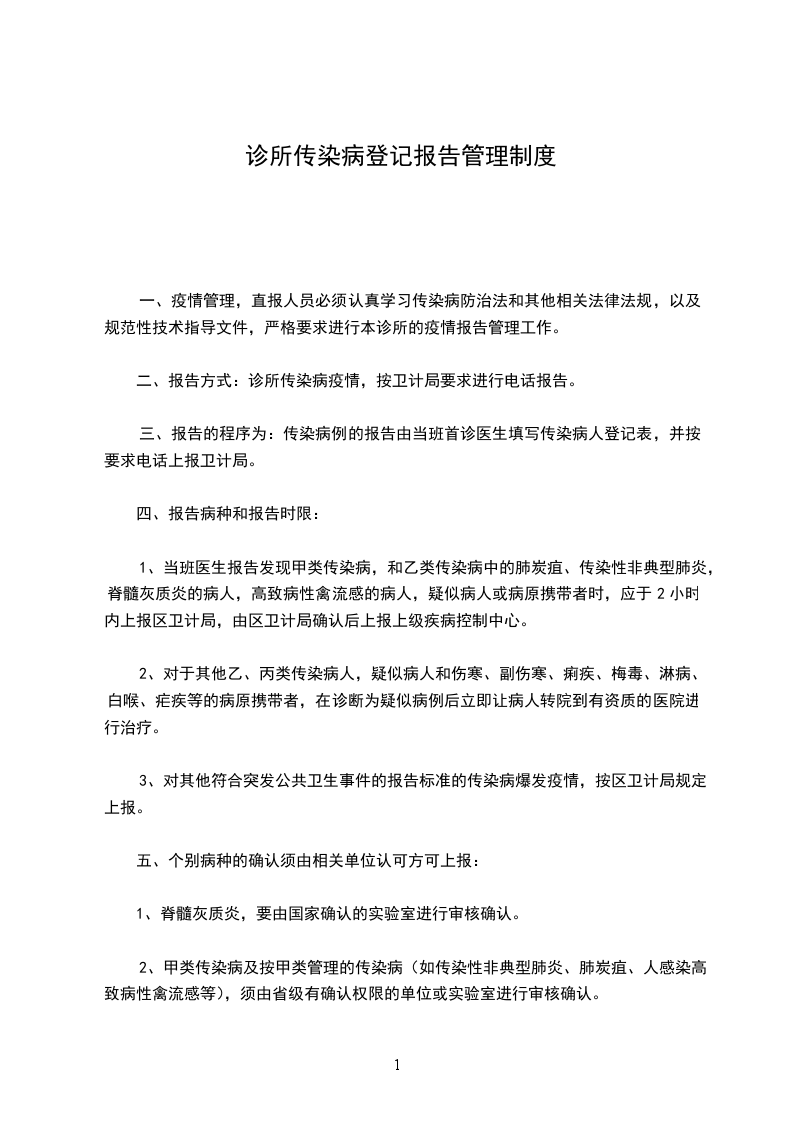 诊所传染病登记报告管理制度

一、疫情管理，直报人员必须认真学习传染病防治法和其他相关法律法规，以及规范性技术指导文件，严格要求进行本诊所的疫情报告管理工作。

二、报告方式：诊所传染病疫情，按卫计局要求进行电话报告。

三、报告的程序为：传染病例的报告由当班首诊医生填写传染病人登记表，并按要求电话上报卫计局。

四、报告病种和报告时限：

1、当班医生报告发现甲类传染病，和乙类传染病中的肺炭疽、传染性非典型肺炎，脊髓灰质炎的病人，高致病性禽流感的病人，疑似病人或病原携带者时，应于 2 小时内上报区卫计局，由区卫计局确认后上报上级疾病控制中心。

2、对于其他乙、丙类传染病人，疑似病人和伤寒、副伤寒、痢疾、梅毒、淋病、白喉、疟疾等的病原携带者，在诊断为疑似病例后立即让病人转院到有资质的医院进行治疗。

3、对其他符合突发公共卫生事件的报告标准的传染病爆发疫情，按区卫计局规定上报。

五、个别病种的确认须由相关单位认可方可上报：

1、脊髓灰质炎，要由国家确认的实验室进行审核确认。

2、甲类传染病及按甲类管理的传染病（如传染性非典型肺炎、肺炭疽、人感染高致病性禽流感等），须由省级有确认权限的单位或实验室进行审核确认。

1